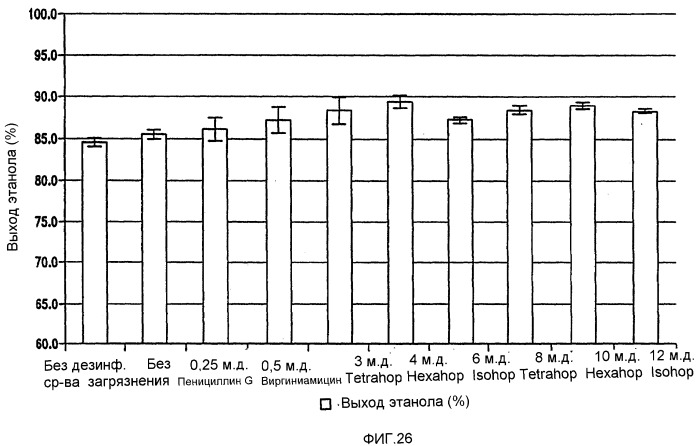 100.0
95.0
90.0
85.0
80.0
75.0
70.0
65.0
60.0

Выход этанола (%)

Без дезинф. ср-ва
Без загрязнения
0,25 м.д. Пенициллин G
0,5 м.д. Виргиниамицин
3 м.д. Tetrahop
4 м.д. Hexahop
6 м.д. Isohop
8 м.д. Tetrahop
10 м.д. Hexahop
12 м.д. Isohop

Выход этанола (%)

ФИГ.26